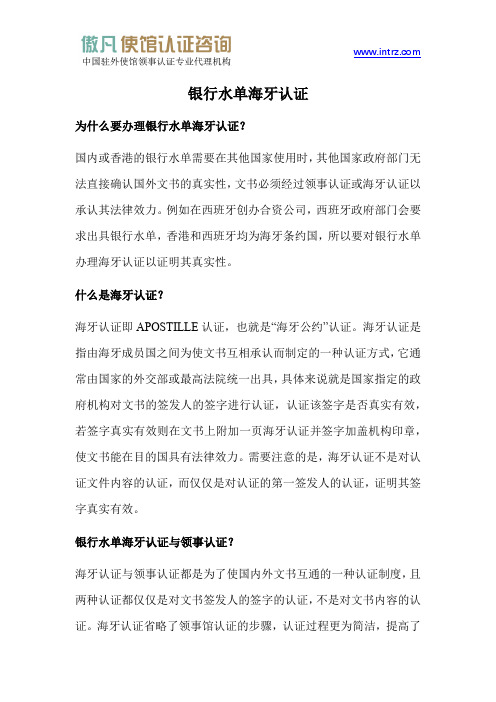 傲凡 使馆认证咨询
中国驻外使馆领事认证专业代理机构

www.intrz.com

银行水单海牙认证

为什么要办理银行水单海牙认证？

国内或香港的银行水单需要在其他国家使用时，其他国家政府部门无法直接确认国外文书的真实性，文书必须经过领事认证或海牙认证以承认其法律效力。例如在西班牙创办合资公司，西班牙政府部门会要求出具银行水单，香港和西班牙均为海牙条约国，所以要对银行水单办理海牙认证以证明其真实性。

什么是海牙认证？

海牙认证即 APOSTILLE 认证，也就是“海牙公约”认证。海牙认证是指由海牙成员国之间为使文书互相承认而制定的一种认证方式，它通常由国家的外交部或最高法院统一出具，具体来说就是国家指定的政府机构对文书的签发人的签字进行认证，认证该签字是否真实有效，若签字真实有效则在文书上附加一页海牙认证并签字加盖机构印章，使文书能在目的国具有法律效力。需要注意的是，海牙认证不是对认证文件内容的认证，而仅仅是对认证的第一签发人的认证，证明其签字真实有效。

银行水单海牙认证与领事认证？

海牙认证与领事认证都是为了使国内外文书互通的一种认证制度，且两种认证都仅仅是对文书签发人的签字的认证，不是对文书内容的认证。海牙认证省略了领事馆认证的步骤，认证过程更为简洁，提高了